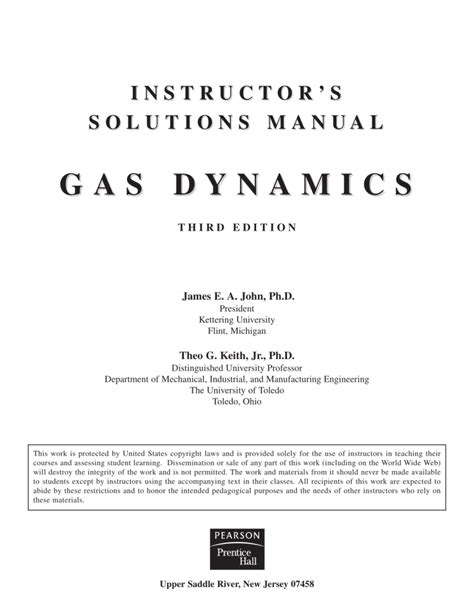 INSTRUCTOR'S SOLUTIONS MANUAL

GAS DYNAMICS

THIRD EDITION

James E. A. John, Ph.D.
President
Kettering University
Flint, Michigan

Theo G. Keith, Jr., Ph.D.
Distinguished University Professor
Department of Mechanical, Industrial, and Manufacturing Engineering
The University of Toledo
Toledo, Ohio

This work is protected by United States copyright laws and is provided solely for the use of instructors in teaching their courses and assessing student learning. Dissemination or sale of any part of this work (including on the World Wide Web) will destroy the integrity of the work and is not permitted. The work and materials from it should never be made available to students except by instructors using the accompanying text in their classes. All recipients of this work are expected to abide by these restrictions and to honor the intended pedagogical purposes and the needs of other instructors who rely on these materials.

PEARSON
Prentice Hall

Upper Saddle River, New Jersey 07458